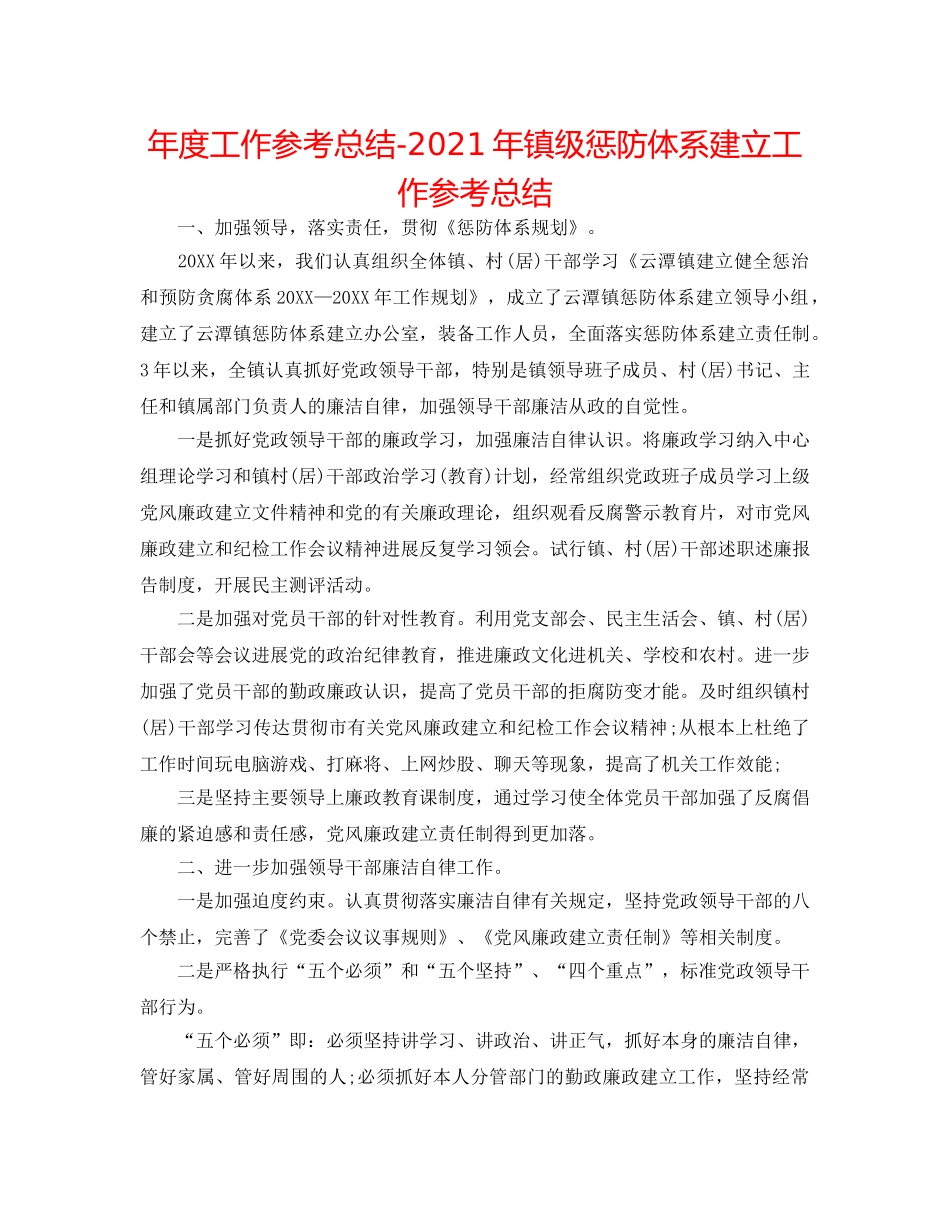 年度工作参考总结-2021年镇级惩防体系建立工作参考总结

一、加强领导，落实责任，贯彻《惩防体系规划》。

20XX年以来，我们认真组织全体镇、村(居)干部学习《云潭镇建立健全惩治和预防贪腐体系20XX—20XX年工作规划》，成立了云潭镇惩防体系建立领导小组，建立了云潭镇惩防体系建立办公室，装备工作人员，全面落实惩防体系建立责任制。3年以来，全镇认真抓好党政领导干部，特别是镇领导班子成员、村(居)书记、主任和镇属部门负责人的廉洁自律，加强领导干部廉洁从政的自觉性。

一是抓好党政领导干部的廉政学习，加强廉洁自律认识。将廉政学习纳入中心组理论学习和镇村(居)干部政治学习(教育)计划，经常组织党政班子成员学习上级党风廉政建立文件精神和党的有关廉政理论，组织观看反腐警示教育片，对市党风廉政建立和纪检工作会议精神进展反复学习领会。试行镇、村(居)干部述职述廉报告制度，开展民主测评活动。

二是加强对党员干部的针对性教育。利用党支部会、民主生活会、镇、村(居)干部会等会议进展党的政治纪律教育，推进廉政文化进机关、学校和农村。进一步加强了党员干部的勤政廉政认识，提高了党员干部的拒腐防变才能。及时组织镇村(居)干部学习传达贯彻市有关党风廉政建立和纪检工作会议精神;从根本上杜绝了工作时间玩电脑游戏、打麻将、上网炒股、聊天等现象，提高了机关工作效能;

三是坚持主要领导上廉政教育课制度，通过学习使全体党员干部加强了反腐倡廉的紧迫感和责任感，党风廉政建立责任制得到更加落。

二、进一步加强领导干部廉洁自律工作。

一是加强迫度约束。认真贯彻落实廉洁自律有关规定，坚持党政领导干部的八个禁止，完善了《党委会议议事规则》、《党风廉政建立责任制》等相关制度。

二是严格执行“五个必须”和“五个坚持”、“四个重点”，标准党政领导干部行为。

“五个必须”即：必须坚持讲学习、讲政治、讲正气，抓好本身的廉洁自律，管好家属、管好周围的人;必须抓好本人分管部门的勤政廉政建立工作，坚持经常